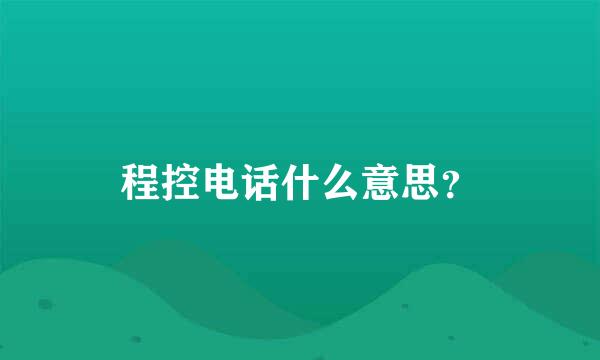 程控电话什么意思?